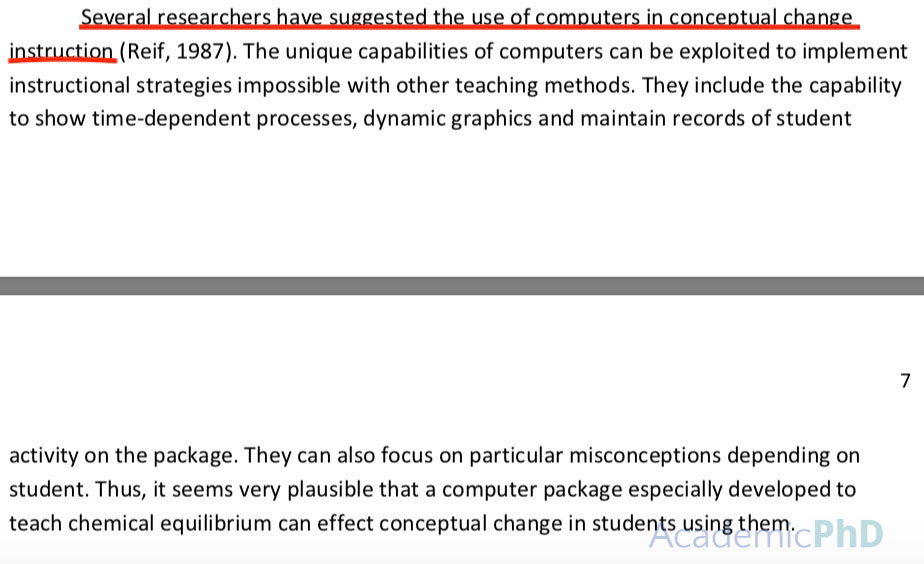 Several researchers have suggested the use of computers in conceptual change instruction (Reif, 1987). The unique capabilities of computers can be exploited to implement instructional strategies impossible with other teaching methods. They include the capability to show time-dependent processes, dynamic graphics and maintain records of student

7

activity on the package. They can also focus on particular misconceptions depending on student. Thus, it seems very plausible that a computer package especially developed to teach chemical equilibrium can effect conceptual change in students using them.

AcademicPhD